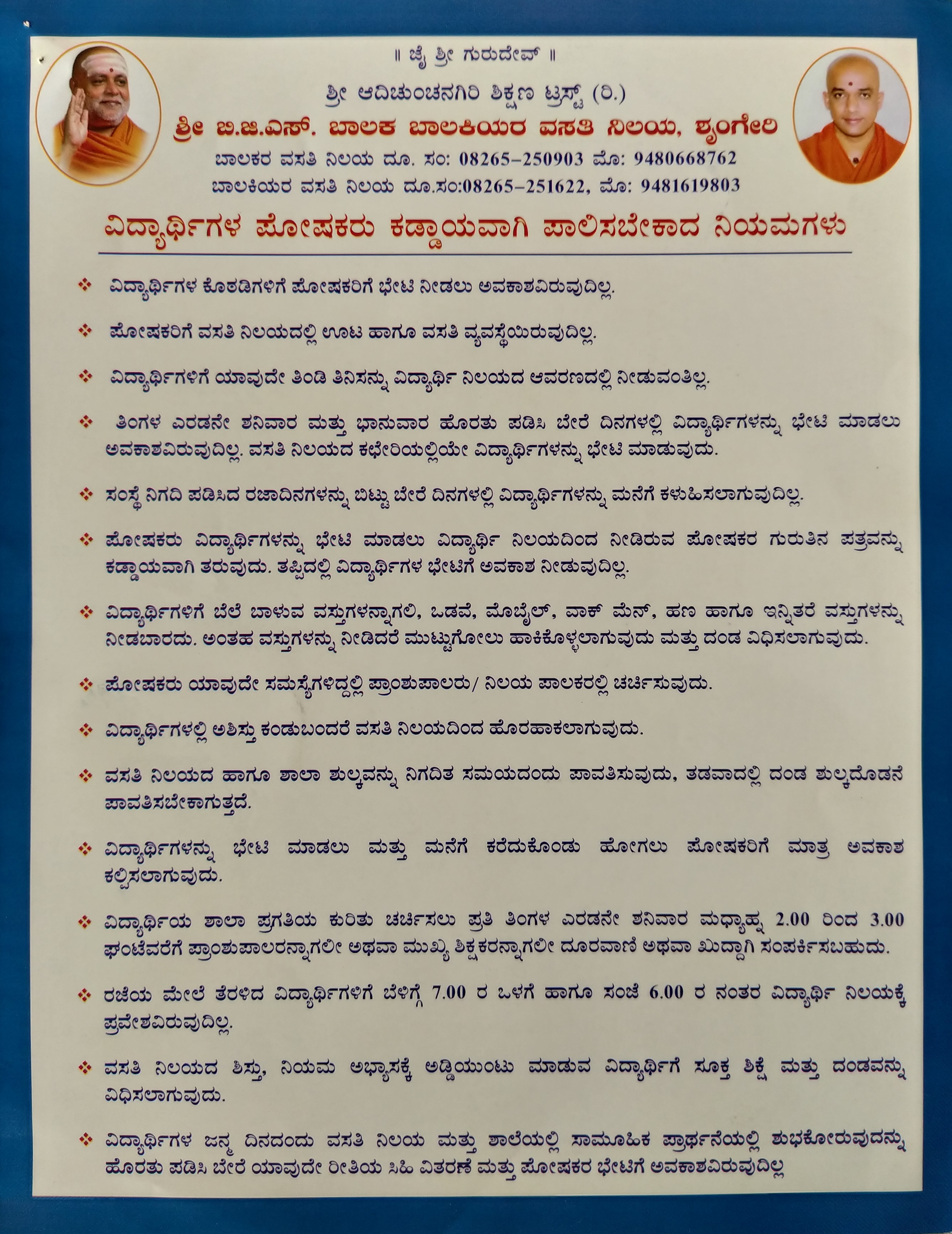 ॥ ಜೈ ಶ್ರೀ ಗುರುದೇವ್ ॥

ಶ್ರೀ ಆದಿಚುಂಚನಗಿರಿ ಶಿಕ್ಷಣ ಟ್ರಸ್ಟ್ (ರಿ.)

ಶ್ರೀ ಬಿ.ಜಿ.ಎಸ್. ಬಾಲಕ ಬಾಲಕಿಯರ ವಸತಿ ನಿಲಯ, ಶೃಂಗೇರಿ

ಬಾಲಕರ ವಸತಿ ನಿಲಯ ದೂ. ಸಂ: 08265-250903 ಮೊ: 9480668762

ಬಾಲಕಿಯರ ವಸತಿ ನಿಲಯ ದೂ.ಸಂ:08265-251622, ಮೊ: 9481619803

ವಿದ್ಯಾರ್ಥಿಗಳ ಪೋಷಕರು ಕಡ್ಡಾಯವಾಗಿ ಪಾಲಿಸಬೇಕಾದ ನಿಯಮಗಳು

❖ ವಿದ್ಯಾರ್ಥಿಗಳ ಕೊಠಡಿಗಳಿಗೆ ಪೋಷಕರಿಗೆ ಭೇಟಿ ನೀಡಲು ಅವಕಾಶವಿರುವುದಿಲ್ಲ.

❖ ಪೋಷಕರಿಗೆ ವಸತಿ ನಿಲಯದಲ್ಲಿ ಊಟ ಹಾಗೂ ವಸತಿ ವ್ಯವಸ್ಥೆಯಿರುವುದಿಲ್ಲ.

❖ ವಿದ್ಯಾರ್ಥಿಗಳಿಗೆ ಯಾವುದೇ ತಿಂಡಿ ತಿನಿಸನ್ನು ವಿದ್ಯಾರ್ಥಿ ನಿಲಯದ ಆವರಣದಲ್ಲಿ ನೀಡುವಂತಿಲ್ಲ.

❖ ತಿಂಗಳ ಎರಡನೇ ಶನಿವಾರ ಮತ್ತು ಭಾನುವಾರ ಹೊರತು ಪಡಿಸಿ ಬೇರೆ ದಿನಗಳಲ್ಲಿ ವಿದ್ಯಾರ್ಥಿಗಳನ್ನು ಭೇಟಿ ಮಾಡಲು ಅವಕಾಶವಿರುವುದಿಲ್ಲ. ವಸತಿ ನಿಲಯದ ಕಛೇರಿಯಲ್ಲಿಯೇ ವಿದ್ಯಾರ್ಥಿಗಳನ್ನು ಭೇಟಿ ಮಾಡುವುದು.

❖ ಸಂಸ್ಥೆ ನಿಗದಿ ಪಡಿಸಿದ ರಜಾದಿನಗಳನ್ನು ಬಿಟ್ಟು ಬೇರೆ ದಿನಗಳಲ್ಲಿ ವಿದ್ಯಾರ್ಥಿಗಳನ್ನು ಮನೆಗೆ ಕಳುಹಿಸಲಾಗುವುದಿಲ್ಲ.

❖ ಪೋಷಕರು ವಿದ್ಯಾರ್ಥಿಗಳನ್ನು ಭೇಟಿ ಮಾಡಲು ವಿದ್ಯಾರ್ಥಿ ನಿಲಯದಿಂದ ನೀಡಿರುವ ಪೋಷಕರ ಗುರುತಿನ ಪತ್ರವನ್ನು ಕಡ್ಡಾಯವಾಗಿ ತರುವುದು. ತಪ್ಪಿದಲ್ಲಿ ವಿದ್ಯಾರ್ಥಿಗಳ ಭೇಟಿಗೆ ಅವಕಾಶ ನೀಡುವುದಿಲ್ಲ.

❖ ವಿದ್ಯಾರ್ಥಿಗಳಿಗೆ ಬೆಲೆ ಬಾಳುವ ವಸ್ತುಗಳನ್ನಾಗಲಿ, ಒಡವೆ, ಮೊಬೈಲ್, ವಾಕ್ ಮೆನ್, ಹಣ ಹಾಗೂ ಇನ್ನಿತರೆ ವಸ್ತುಗಳನ್ನು ನೀಡಬಾರದು. ಅಂತಹ ವಸ್ತುಗಳನ್ನು ನೀಡಿದರೆ ಮುಟ್ಟುಗೋಲು ಹಾಕಿಕೊಳ್ಳಲಾಗುವುದು ಮತ್ತು ದಂಡ ವಿಧಿಸಲಾಗುವುದು.

❖ ಪೋಷಕರು ಯಾವುದೇ ಸಮಸ್ಯೆಗಳಿದ್ದಲ್ಲಿ ಪ್ರಾಂಶುಪಾಲರು/ ನಿಲಯ ಪಾಲಕರಲ್ಲಿ ಚರ್ಚಿಸುವುದು.

❖ ವಿದ್ಯಾರ್ಥಿಗಳಲ್ಲಿ ಅಶಿಸ್ತು ಕಂಡುಬಂದರೆ ವಸತಿ ನಿಲಯದಿಂದ ಹೊರಹಾಕಲಾಗುವುದು.

❖ ವಸತಿ ನಿಲಯದ ಹಾಗೂ ಶಾಲಾ ಶುಲ್ಕವನ್ನು ನಿಗದಿತ ಸಮಯದಂದು ಪಾವತಿಸುವುದು, ತಡವಾದಲ್ಲಿ ದಂಡ ಶುಲ್ಕದೊಡನೆ ಪಾವತಿಸಬೇಕಾಗುತ್ತದೆ.

❖ ವಿದ್ಯಾರ್ಥಿಗಳನ್ನು ಭೇಟಿ ಮಾಡಲು ಮತ್ತು ಮನೆಗೆ ಕರೆದುಕೊಂಡು ಹೋಗಲು ಪೋಷಕರಿಗೆ ಮಾತ್ರ ಅವಕಾಶ ಕಲ್ಪಿಸಲಾಗುವುದು.

❖ ವಿದ್ಯಾರ್ಥಿಯ ಶಾಲಾ ಪ್ರಗತಿಯ ಕುರಿತು ಚರ್ಚಿಸಲು ಪ್ರತಿ ತಿಂಗಳ ಎರಡನೇ ಶನಿವಾರ ಮಧ್ಯಾಹ್ನ 2.00 ರಿಂದ 3.00 ಘಂಟೆವರೆಗೆ ಪ್ರಾಂಶುಪಾಲರನ್ನಾಗಲೀ ಅಥವಾ ಮುಖ್ಯ ಶಿಕ್ಷಕರನ್ನಾಗಲೀ ದೂರವಾಣಿ ಅಥವಾ ಖುದ್ದಾಗಿ ಸಂಪರ್ಕಿಸಬಹುದು.

❖ ರಜೆಯ ಮೇಲೆ ತೆರಳಿದ ವಿದ್ಯಾರ್ಥಿಗಳಿಗೆ ಬೆಳಿಗ್ಗೆ 7.00 ರ ಒಳಗೆ ಹಾಗೂ ಸಂಜೆ 6.00 ರ ನಂತರ ವಿದ್ಯಾರ್ಥಿ ನಿಲಯಕ್ಕೆ ಪ್ರವೇಶವಿರುವುದಿಲ್ಲ.

❖ ವಸತಿ ನಿಲಯದ ಶಿಸ್ತು, ನಿಯಮ ಅಭ್ಯಾಸಕ್ಕೆ ಅಡ್ಡಿಯುಂಟು ಮಾಡುವ ವಿದ್ಯಾರ್ಥಿಗೆ ಸೂಕ್ತ ಶಿಕ್ಷೆ ಮತ್ತು ದಂಡವನ್ನು ವಿಧಿಸಲಾಗುವುದು.

❖ ವಿದ್ಯಾರ್ಥಿಗಳ ಜನ್ಮ ದಿನದಂದು ವಸತಿ ನಿಲಯ ಮತ್ತು ಶಾಲೆಯಲ್ಲಿ ಸಾಮೂಹಿಕ ಪ್ರಾರ್ಥನೆಯಲ್ಲಿ ಶುಭಕೋರುವುದನ್ನು ಹೊರತು ಪಡಿಸಿ ಬೇರೆ ಯಾವುದೇ ರೀತಿಯ ಸಿಹಿ ವಿತರಣೆ ಮತ್ತು ಪೋಷಕರ ಭೇಟಿಗೆ ಅವಕಾಶವಿರುವುದಿಲ್ಲ